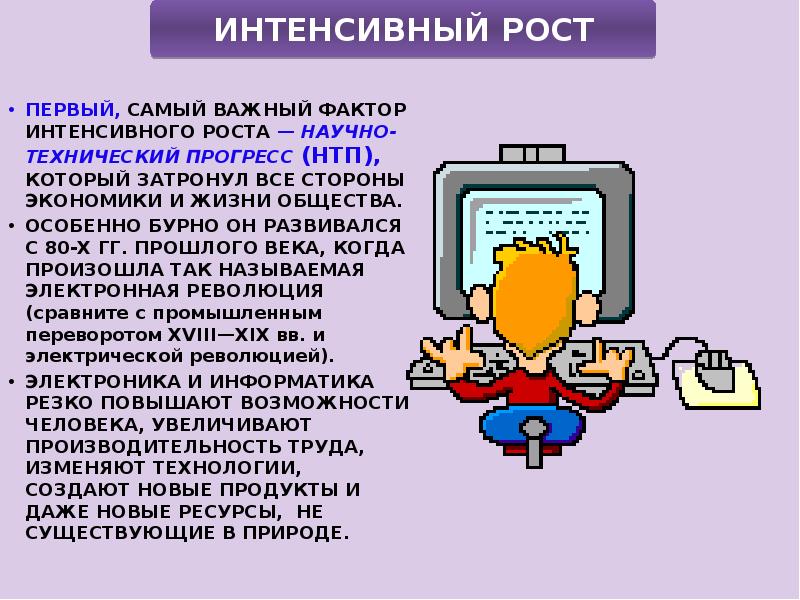 ИНТЕНСИВНЫЙ РОСТ

• ПЕРВЫЙ, САМЫЙ ВАЖНЫЙ ФАКТОР ИНТЕНСИВНОГО РОСТА — НАУЧНО-ТЕХНИЧЕСКИЙ ПРОГРЕСС (НТП), КОТОРЫЙ ЗАТРОНУЛ ВСЕ СТОРОНЫ ЭКОНОМИКИ И ЖИЗНИ ОБЩЕСТВА.
• ОСОБЕННО БУРНО ОН РАЗВИВАЛСЯ С 80-Х ГГ. ПРОШЛОГО ВЕКА, КОГДА ПРОИЗОШЛА ТАК НАЗЫВАЕМАЯ ЭЛЕКТРОННАЯ РЕВОЛЮЦИЯ (сравните с промышленным переворотом XVIII—XIX вв. и электрической революцией).
• ЭЛЕКТРОНИКА И ИНФОРМАТИКА РЕЗКО ПОВЫШАЮТ ВОЗМОЖНОСТИ ЧЕЛОВЕКА, УВЕЛИЧИВАЮТ ПРОИЗВОДИТЕЛЬНОСТЬ ТРУДА, ИЗМЕНЯЮТ ТЕХНОЛОГИИ, СОЗДАЮТ НОВЫЕ ПРОДУКТЫ И ДАЖЕ НОВЫЕ РЕСУРСЫ, НЕ СУЩЕСТВУЮЩИЕ В ПРИРОДЕ.